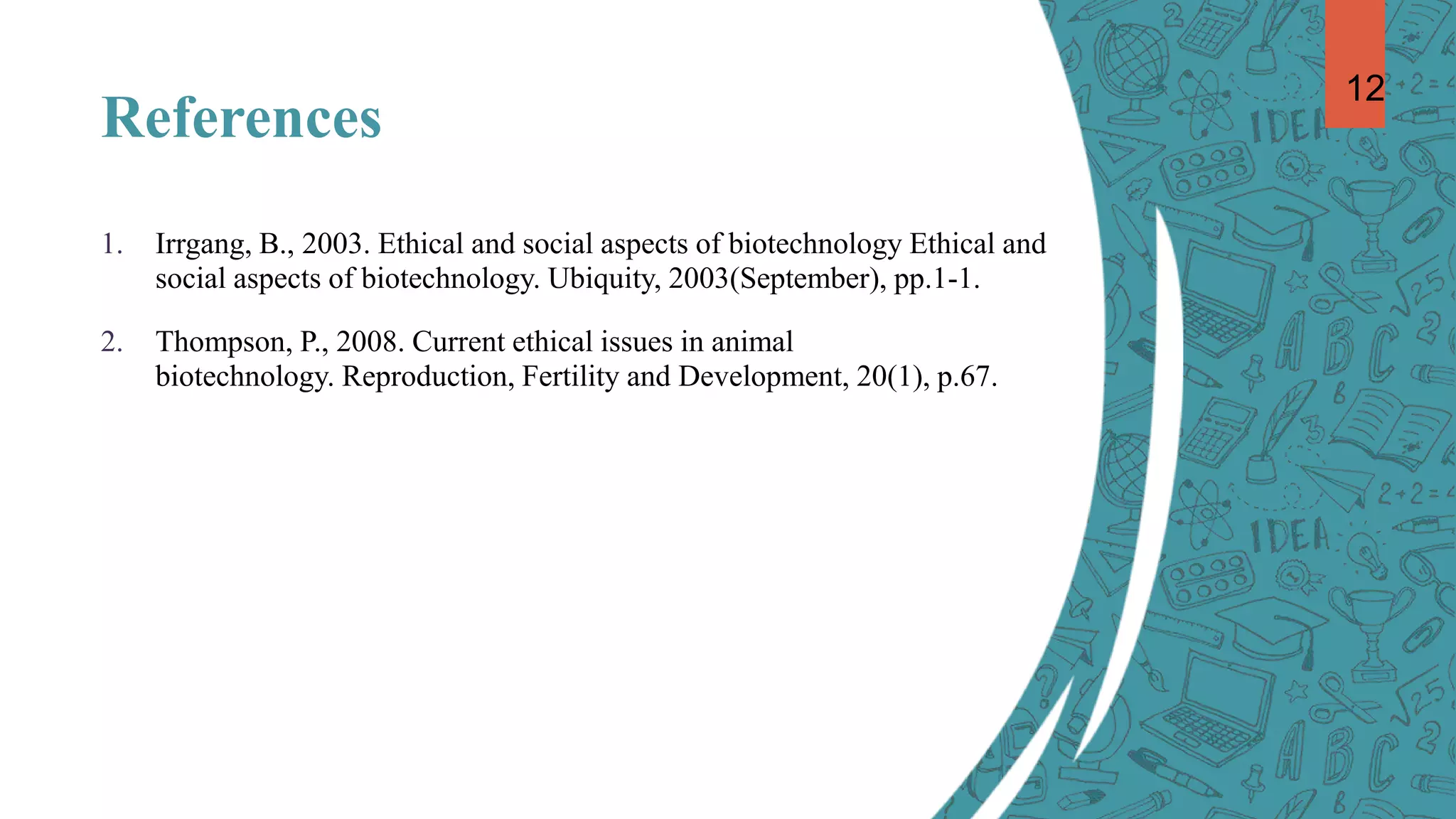 12

References

1. Irrgang, B., 2003. Ethical and social aspects of biotechnology Ethical and social aspects of biotechnology. Ubiquity, 2003(September), pp.1-1.

2. Thompson, P., 2008. Current ethical issues in animal biotechnology. Reproduction, Fertility and Development, 20(1), p.67.